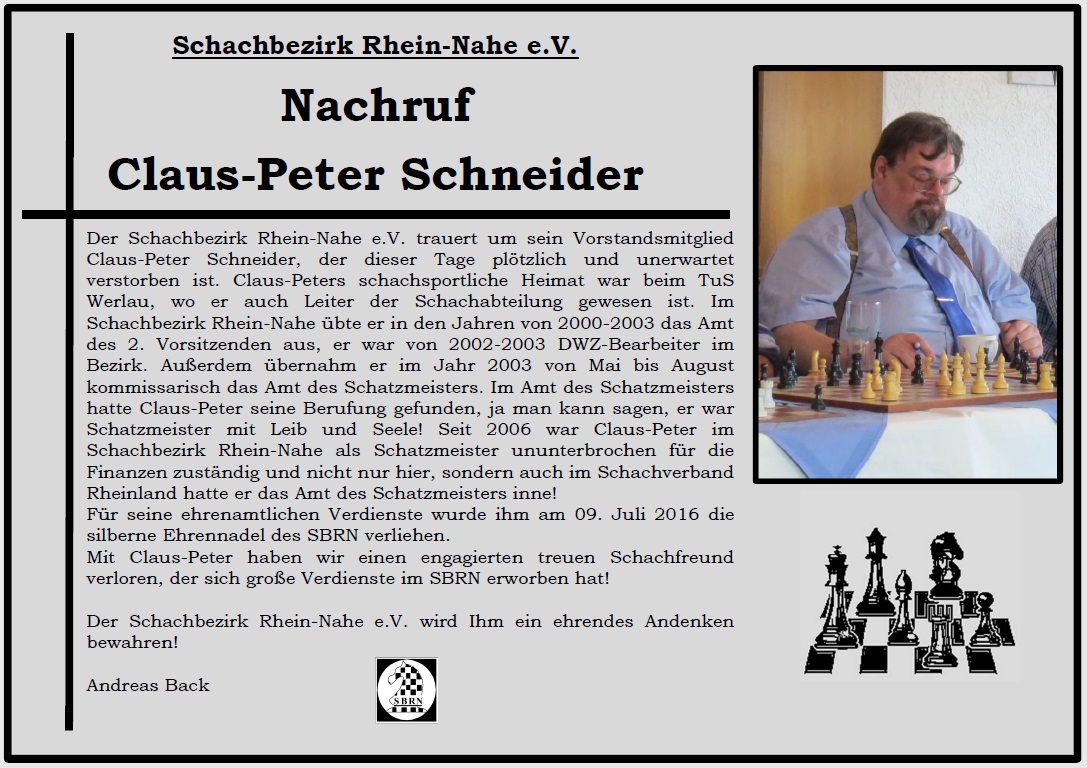 Schachbezirk Rhein-Nahe e.V.

Nachruf

Claus-Peter Schneider

Der Schachbezirk Rhein-Nahe e.V. trauert um sein Vorstandsmitglied Claus-Peter Schneider, der dieser Tage plötzlich und unerwartet verstorben ist. Claus-Peters schachsportliche Heimat war beim TuS Werlau, wo er auch Leiter der Schachabteilung gewesen ist. Im Schachbezirk Rhein-Nahe übte er in den Jahren von 2000-2003 das Amt des 2. Vorsitzenden aus, er war von 2002-2003 DWZ-Bearbeiter im Bezirk. Außerdem übernahm er im Jahr 2003 von Mai bis August kommissarisch das Amt des Schatzmeisters. Im Amt des Schatzmeisters hatte Claus-Peter seine Berufung gefunden, ja man kann sagen, er war Schatzmeister mit Leib und Seele! Seit 2006 war Claus-Peter im Schachbezirk Rhein-Nahe als Schatzmeister ununterbrochen für die Finanzen zuständig und nicht nur hier, sondern auch im Schachverband Rheinland hatte er das Amt des Schatzmeisters inne!
Für seine ehrenamtlichen Verdienste wurde ihm am 09. Juli 2016 die silberne Ehrennadel des SBRN verliehen.
Mit Claus-Peter haben wir einen engagierten treuen Schachfreund verloren, der sich große Verdienste im SBRN erworben hat!

Der Schachbezirk Rhein-Nahe e.V. wird Ihm ein ehrendes Andenken bewahren!

Andreas Back

SBRN